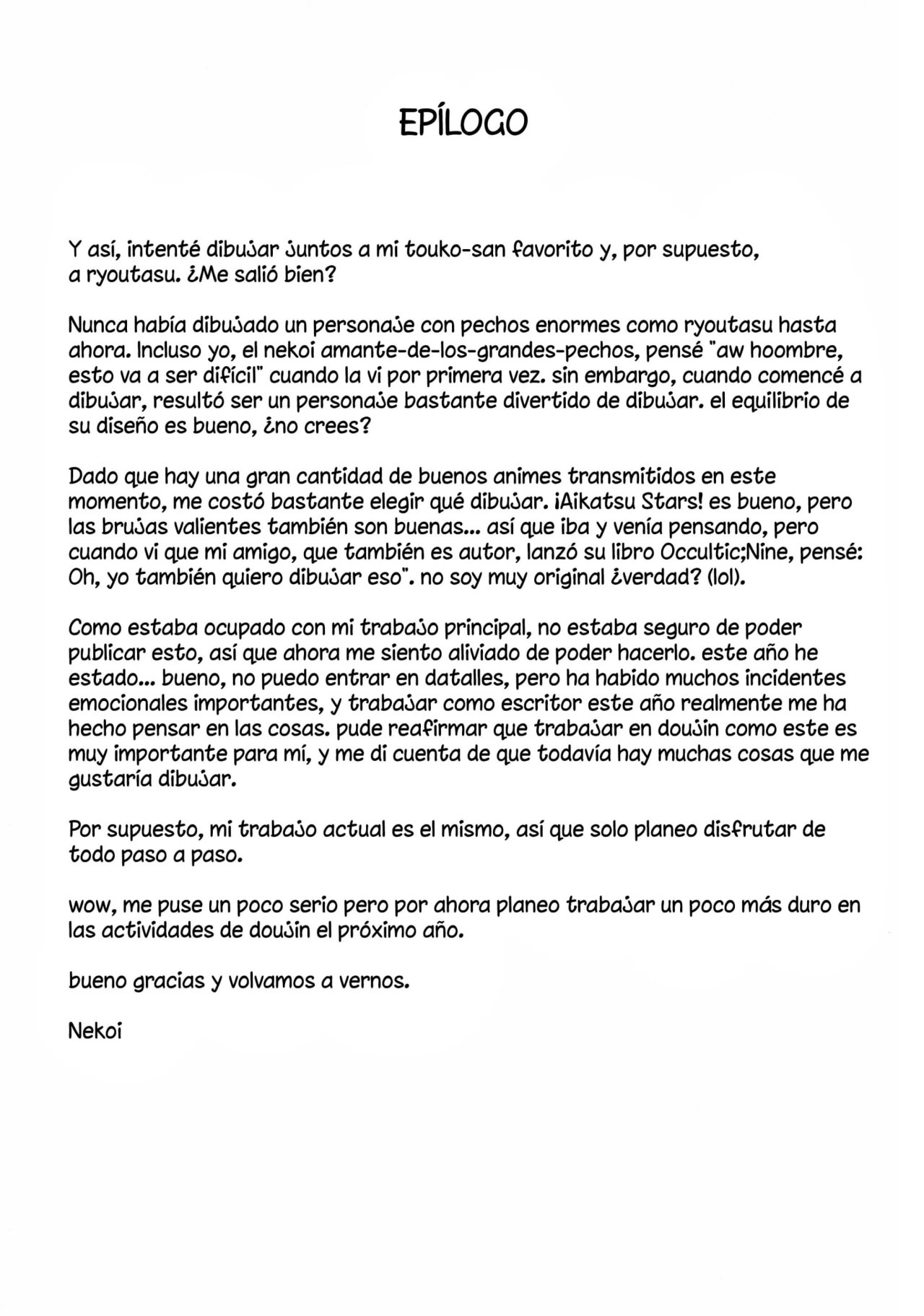 EPÍLOGO

Y así, intenté dibujar juntos a mi touko-san favorito y, por supuesto, a ryoutasu. ¿Me salió bien?

Nunca había dibujado un personaje con pechos enormes como ryoutasu hasta ahora. Incluso yo, el nekoi amante-de-los-grandes-pechos, pensé "aw hoombre, esto va a ser difícil" cuando la vi por primera vez. sin embargo, cuando comencé a dibujar, resultó ser un personaje bastante divertido de dibujar. el equilibrio de su diseño es bueno, ¿no crees?

Dado que hay una gran cantidad de buenos animes transmitidos en este momento, me costó bastante elegir qué dibujar. ¡Aikatsu Stars! es bueno, pero las brujas valientes también son buenas... así que iba y venía pensando, pero cuando vi que mi amigo, que también es autor, lanzó su libro Occultic;Nine, pensé: Oh, yo también quiero dibujar eso". no soy muy original ¿verdad? (lol).

Como estaba ocupado con mi trabajo principal, no estaba seguro de poder publicar esto, así que ahora me siento aliviado de poder hacerlo. este año he estado... bueno, no puedo entrar en datalles, pero ha habido muchos incidentes emocionales importantes, y trabajar como escritor este año realmente me ha hecho pensar en las cosas. pude reafirmar que trabajar en doujin como este es muy importante para mí, y me di cuenta de que todavía hay muchas cosas que me gustaría dibujar.

Por supuesto, mi trabajo actual es el mismo, así que solo planeo disfrutar de todo paso a paso.

wow, me puse un poco serio pero por ahora planeo trabajar un poco más duro en las actividades de doujin el próximo año.

bueno gracias y volvamos a vernos.

Nekoi